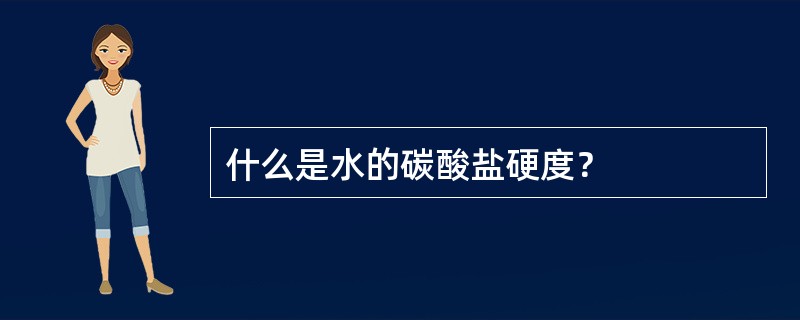 什么是水的碳酸盐硬度？